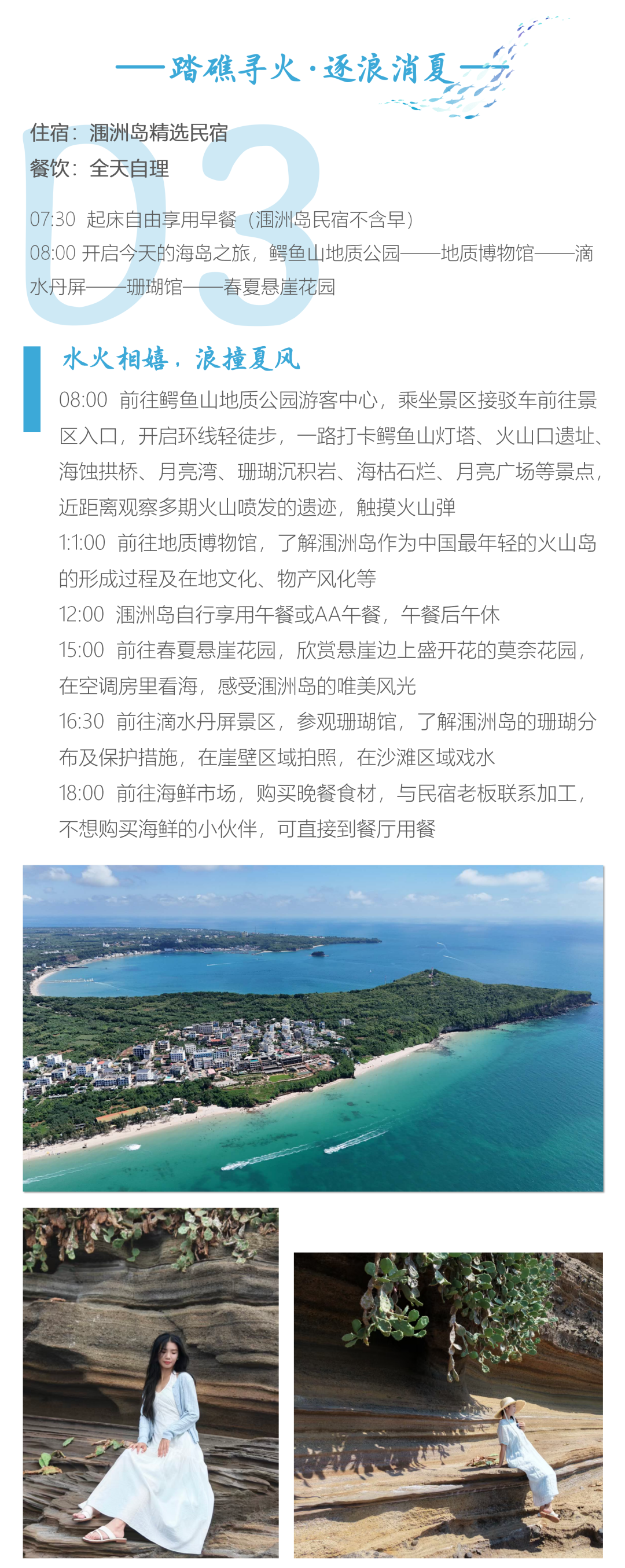 ——踏礁寻火·逐浪消夏——

D3

住宿：涠洲岛精选民宿
餐饮：全天自理

07:30 起床自由享用早餐（涠洲岛民宿不含早）
08:00 开启今天的海岛之旅，鳄鱼山地质公园——地质博物馆——滴水丹屏——珊瑚馆——春夏悬崖花园

水火相嬉，浪撞夏风

08:00 前往鳄鱼山地质公园游客中心，乘坐景区接驳车前往景区入口，开启环线轻徒步，一路打卡鳄鱼山灯塔、火山口遗址、海蚀拱桥、月亮湾、珊瑚沉积岩、海枯石烂、月亮广场等景点，近距离观察多期火山喷发的遗迹，触摸火山弹
1:1:00 前往地质博物馆，了解涠洲岛作为中国最年轻的火山岛的形成过程及在地文化、物产风化等
12:00 涠洲岛自行享用午餐或AA午餐，午餐后午休
15:00 前往春夏悬崖花园，欣赏悬崖边上盛开花的莫奈花园，在空调房里看海，感受涠洲岛的唯美风光
16:30 前往滴水丹屏景区，参观珊瑚馆，了解涠洲岛的珊瑚分布及保护措施，在崖壁区域拍照，在沙滩区域戏水
18:00 前往海鲜市场，购买晚餐食材，与民宿老板联系加工，不想购买海鲜的小伙伴，可直接到餐厅用餐